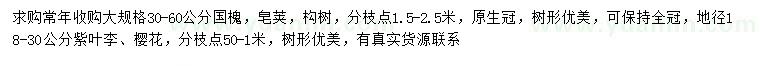 求购常年收购大规格30-60公分国槐，皂荚，构树，分枝点1.5-2.5米，原生冠，树形优美，可保持全冠，地径18-30公分紫叶李、樱花，分枝点50-1米，树形优美，有真实货源联系